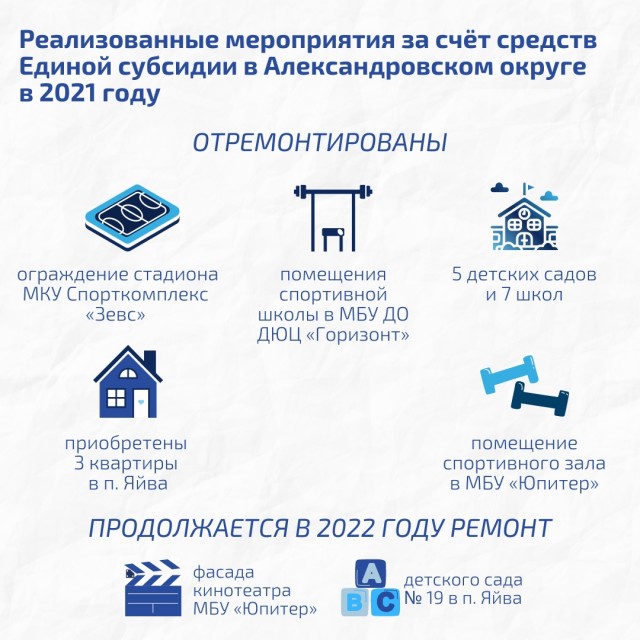 Реализованные мероприятия за счёт средств Единой субсидии в Александровском округе в 2021 году

ОТРЕМОНТИРОВАНЫ

ограждение стадиона МКУ Спорткомплекс «Зевс»

помещения спортивной школы в МБУ ДО ДЮЦ «Горизонт»

5 детских садов и 7 школ

приобретены 3 квартиры в п. Яйва

помещение спортивного зала в МБУ «Юпитер»

ПРОДОЛЖАЕТСЯ В 2022 ГОДУ РЕМОНТ

фасада кинотеатра МБУ «Юпитер»

A
B C

детского сада № 19 в п. Яйва